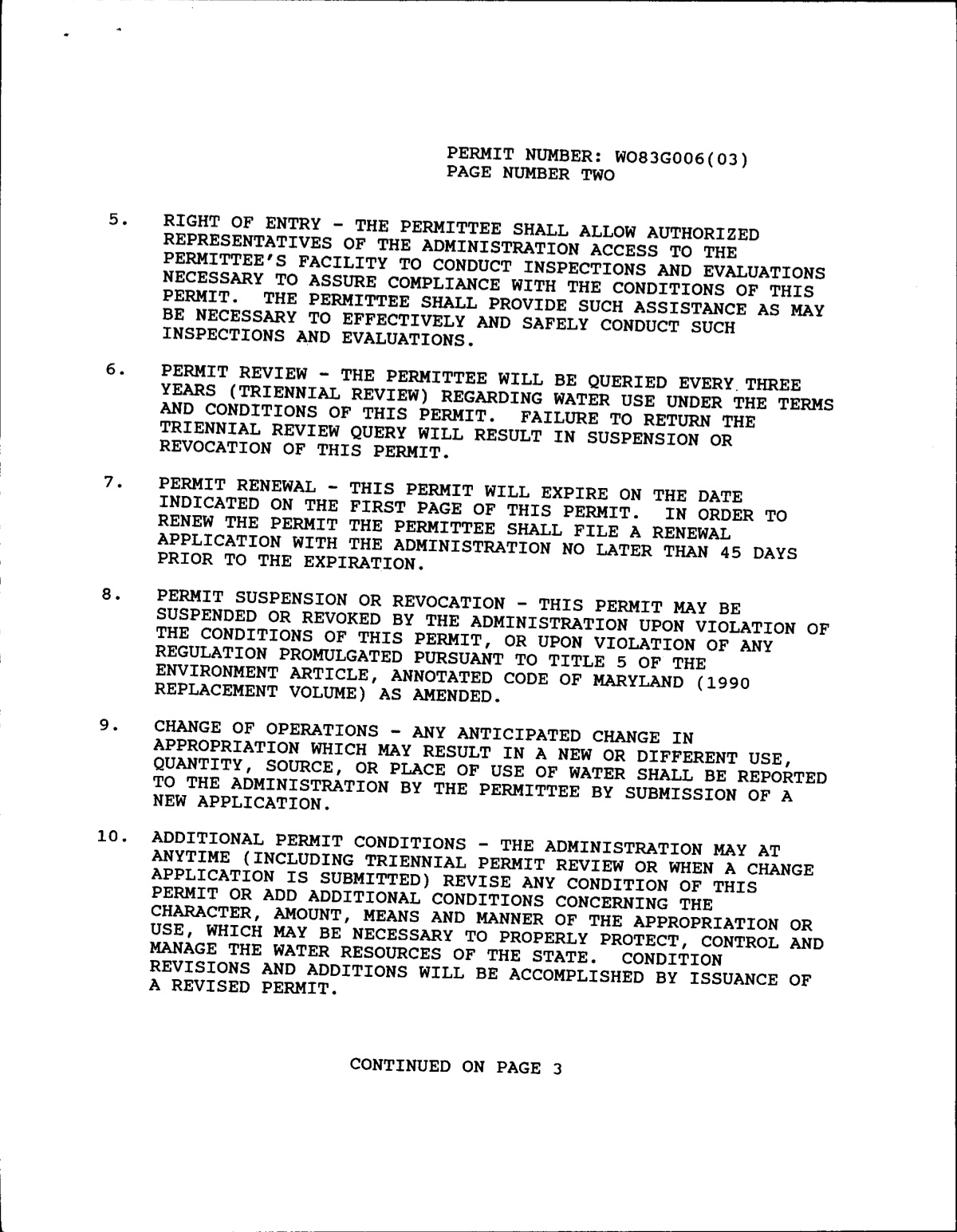 PERMIT NUMBER: WO83G006(03)
PAGE NUMBER TWO

5. RIGHT OF ENTRY - THE PERMITTEE SHALL ALLOW AUTHORIZED REPRESENTATIVES OF THE ADMINISTRATION ACCESS TO THE PERMITTEE'S FACILITY TO CONDUCT INSPECTIONS AND EVALUATIONS NECESSARY TO ASSURE COMPLIANCE WITH THE CONDITIONS OF THIS PERMIT. THE PERMITTEE SHALL PROVIDE SUCH ASSISTANCE AS MAY BE NECESSARY TO EFFECTIVELY AND SAFELY CONDUCT SUCH INSPECTIONS AND EVALUATIONS.

6. PERMIT REVIEW - THE PERMITTEE WILL BE QUERIED EVERY THREE YEARS (TRIENNIAL REVIEW) REGARDING WATER USE UNDER THE TERMS AND CONDITIONS OF THIS PERMIT. FAILURE TO RETURN THE TRIENNIAL REVIEW QUERY WILL RESULT IN SUSPENSION OR REVOCATION OF THIS PERMIT.

7. PERMIT RENEWAL - THIS PERMIT WILL EXPIRE ON THE DATE INDICATED ON THE FIRST PAGE OF THIS PERMIT. IN ORDER TO RENEW THE PERMIT THE PERMITTEE SHALL FILE A RENEWAL APPLICATION WITH THE ADMINISTRATION NO LATER THAN 45 DAYS PRIOR TO THE EXPIRATION.

8. PERMIT SUSPENSION OR REVOCATION - THIS PERMIT MAY BE SUSPENDED OR REVOKED BY THE ADMINISTRATION UPON VIOLATION OF THE CONDITIONS OF THIS PERMIT, OR UPON VIOLATION OF ANY REGULATION PROMULGATED PURSUANT TO TITLE 5 OF THE ENVIRONMENT ARTICLE, ANNOTATED CODE OF MARYLAND (1990 REPLACEMENT VOLUME) AS AMENDED.

9. CHANGE OF OPERATIONS - ANY ANTICIPATED CHANGE IN APPROPRIATION WHICH MAY RESULT IN A NEW OR DIFFERENT USE, QUANTITY, SOURCE, OR PLACE OF USE OF WATER SHALL BE REPORTED TO THE ADMINISTRATION BY THE PERMITTEE BY SUBMISSION OF A NEW APPLICATION.

10. ADDITIONAL PERMIT CONDITIONS - THE ADMINISTRATION MAY AT ANYTIME (INCLUDING TRIENNIAL PERMIT REVIEW OR WHEN A CHANGE APPLICATION IS SUBMITTED) REVISE ANY CONDITION OF THIS PERMIT OR ADD ADDITIONAL CONDITIONS CONCERNING THE CHARACTER, AMOUNT, MEANS AND MANNER OF THE APPROPRIATION OR USE, WHICH MAY BE NECESSARY TO PROPERLY PROTECT, CONTROL AND MANAGE THE WATER RESOURCES OF THE STATE. CONDITION REVISIONS AND ADDITIONS WILL BE ACCOMPLISHED BY ISSUANCE OF A REVISED PERMIT.

CONTINUED ON PAGE 3